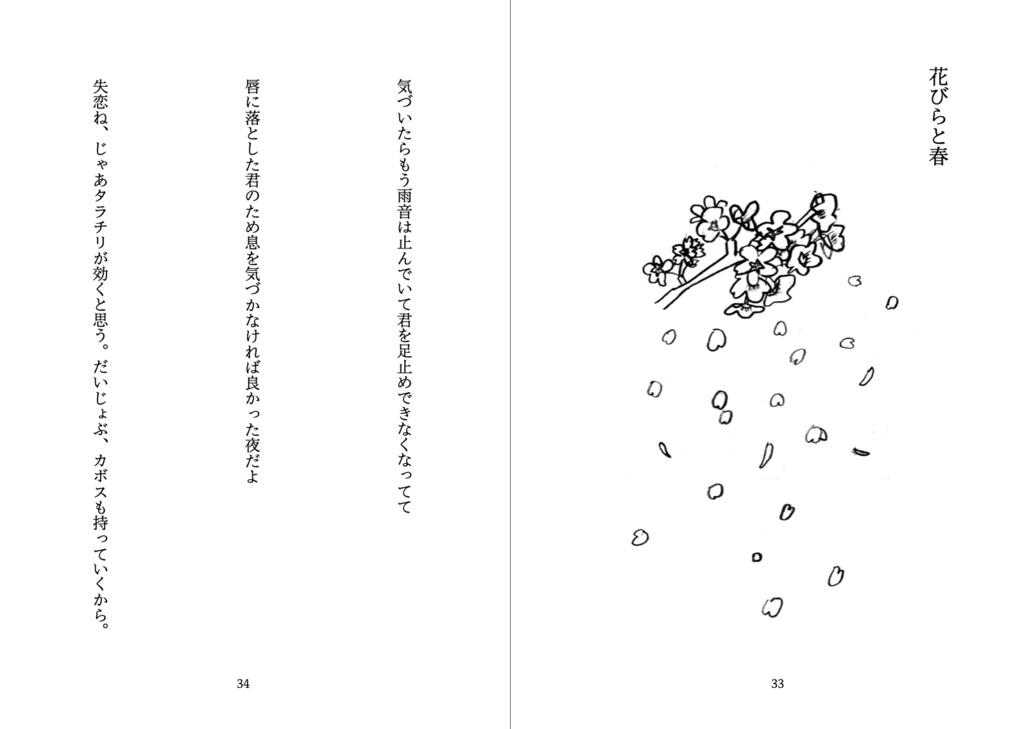 花びらと春

33

気づいたらもう雨音は止んでいて君を足止めできなくなってて

唇に落とした君のため息を気づかなければ良かった夜だよ

失恋ね、じゃあタラチリが効くと思う。だいじょぶ、カボスも持っていくから。

34